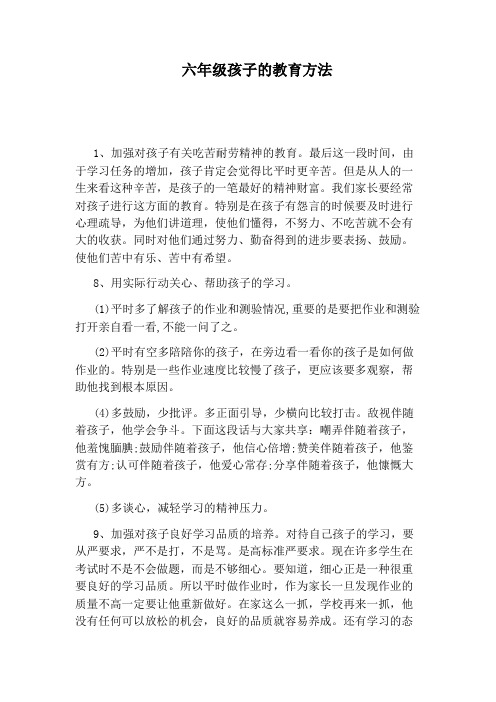 六年级孩子的教育方法

1、加强对孩子有关吃苦耐劳精神的教育。最后这一段时间，由于学习任务的增加，孩子肯定会觉得比平时更辛苦。但是从人的一生来看这种辛苦，是孩子的一笔最好的精神财富。我们家长要经常对孩子进行这方面的教育。特别是在孩子有怨言的时候要及时进行心理疏导，为他们讲道理，使他们懂得，不努力、不吃苦就不会有大的收获。同时对他们通过努力、勤奋得到的进步要表扬、鼓励。使他们苦中有乐、苦中有希望。

8、用实际行动关心、帮助孩子的学习。

⑴平时多了解孩子的作业和测验情况,重要的是要把作业和测验打开亲自看一看,不能一问了之。

⑵平时有空多陪陪你的孩子，在旁边看一看你的孩子是如何做作业的。特别是一些作业速度比较慢了孩子，更应该要多观察，帮助他找到根本原因。

⑷多鼓励，少批评。多正面引导，少横向比较打击。敌视伴随着孩子，他学会争斗。下面这段话与大家共享：嘲弄伴随着孩子，他羞愧腼腆;鼓励伴随着孩子，他信心倍增;赞美伴随着孩子，他鉴赏有方;认可伴随着孩子，他爱心常存;分享伴随着孩子，他慷慨大方。

⑸多谈心，减轻学习的精神压力。

9、加强对孩子良好学习品质的培养。对待自己孩子的学习，要从严要求，严不是打，不是骂。是高标准严要求。现在许多学生在考试时不是不会做题，而是不够细心。要知道，细心正是一种很重要良好的学习品质。所以平时做作业时，作为家长一旦发现作业的质量不高一定要让他重新做好。在家这么一抓，学校再来一抓，他没有任何可以放松的机会，良好的品质就容易养成。还有学习的态